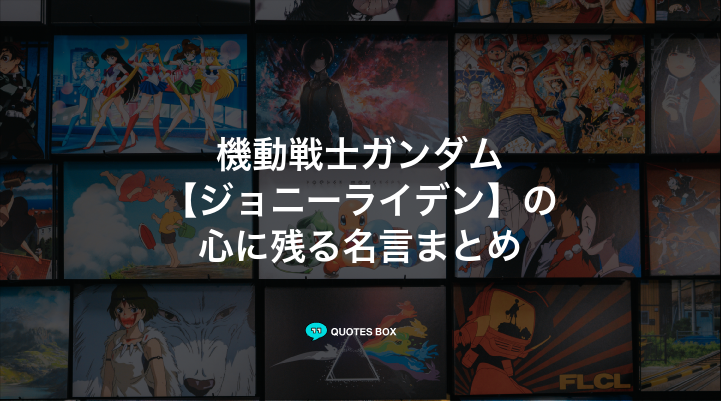 機動戦士ガンダム
【ジョニーライデン】の
心に残る名言まとめ

QUOTES BOX

FLCL